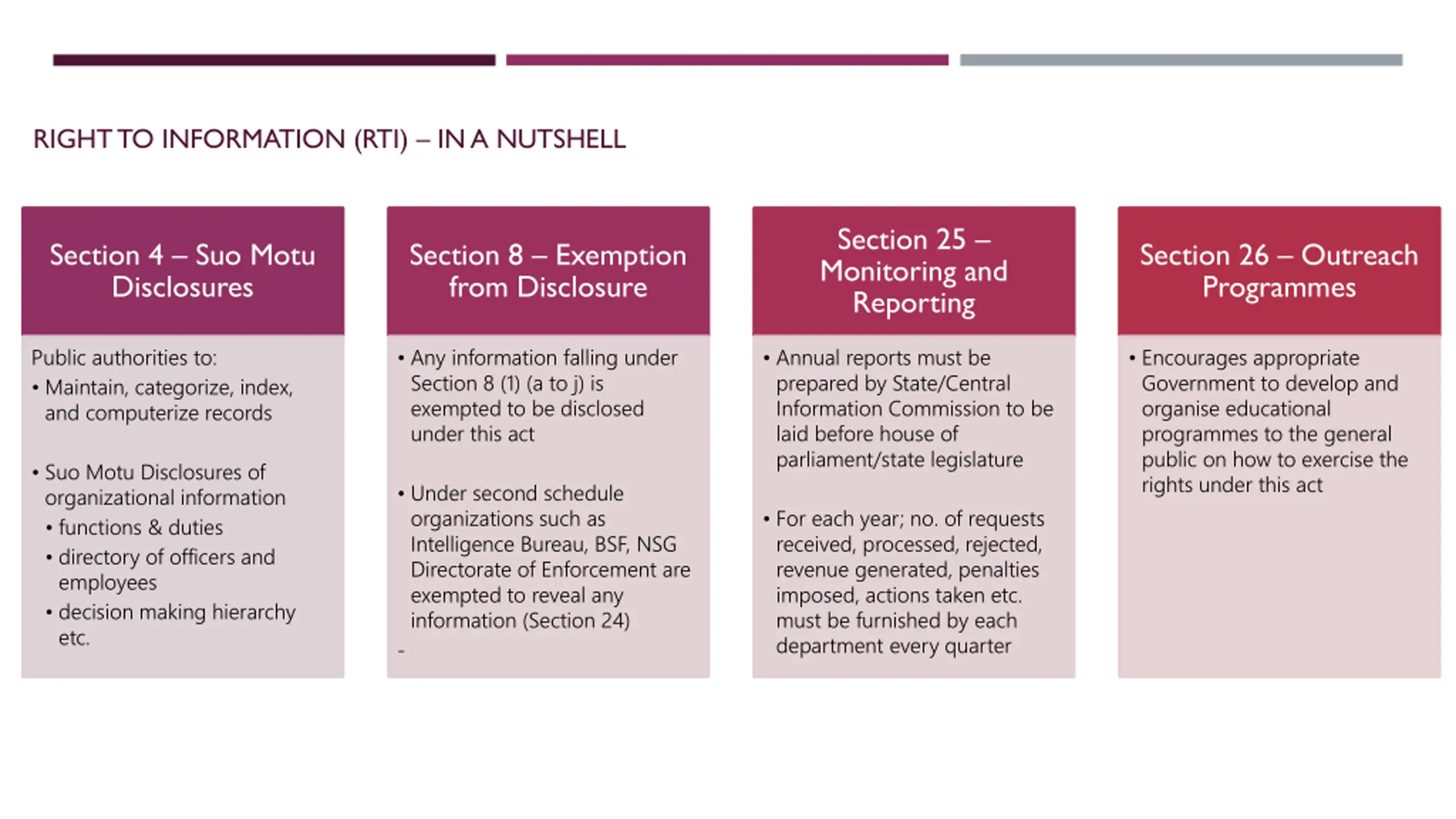 RIGHT TO INFORMATION (RTI) – IN A NUTSHELL

Section 4 – Suo Motu Disclosures

Public authorities to:
• Maintain, categorize, index, and computerize records

• Suo Motu Disclosures of organizational information
• functions & duties
• directory of officers and employees
• decision making hierarchy etc.

Section 8 – Exemption from Disclosure

• Any information falling under Section 8 (1) (a to j) is exempted to be disclosed under this act

• Under second schedule organizations such as Intelligence Bureau, BSF, NSG Directorate of Enforcement are exempted to reveal any information (Section 24)
-

Section 25 – Monitoring and Reporting

• Annual reports must be prepared by State/Central Information Commission to be laid before house of parliament/state legislature

• For each year; no. of requests received, processed, rejected, revenue generated, penalties imposed, actions taken etc. must be furnished by each department every quarter

Section 26 – Outreach Programmes

• Encourages appropriate Government to develop and organise educational programmes to the general public on how to exercise the rights under this act